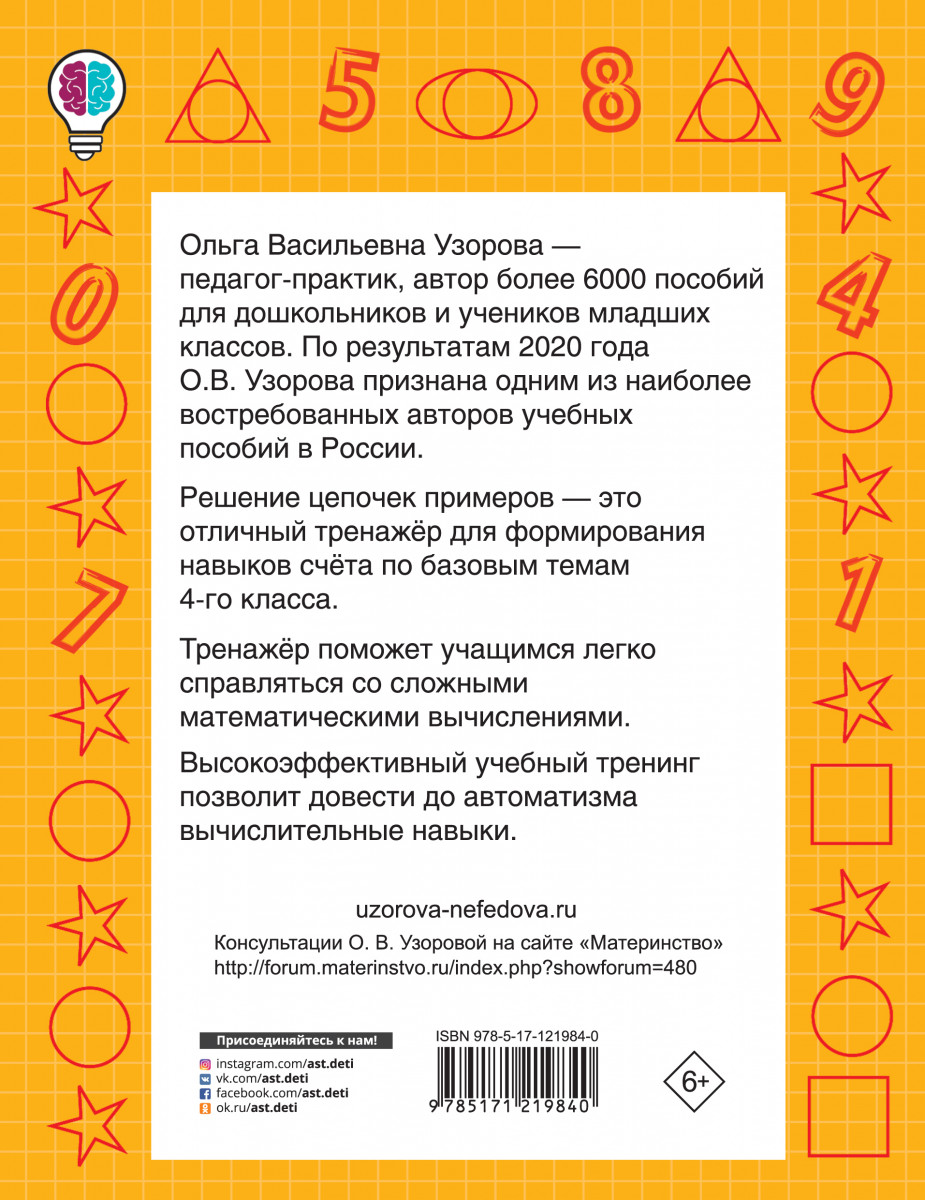 5 8 9
0 4
7 1

Ольга Васильевна Узорова — педагог-практик, автор более 6000 пособий для дошкольников и учеников младших классов. По результатам 2020 года О.В. Узорова признана одним из наиболее востребованных авторов учебных пособий в России.

Решение цепочек примеров — это отличный тренажёр для формирования навыков счёта по базовым темам 4-го класса.

Тренажёр поможет учащимся легко справляться со сложными математическими вычислениями.

Высокоэффективный учебный тренинг позволит довести до автоматизма вычислительные навыки.

uzorova-nefedova.ru
Консультации О. В. Узоровой на сайте «Материнство»
http://forum.materinstvo.ru/index.php?showforum=480

Присоединяйтесь к нам!
instagram.com/ast.deti
vk.com/ast.deti
facebook.com/ast.deti
ok.ru/ast.deti

ISBN 978-5-17-121984-0
9 785171 219840

6+